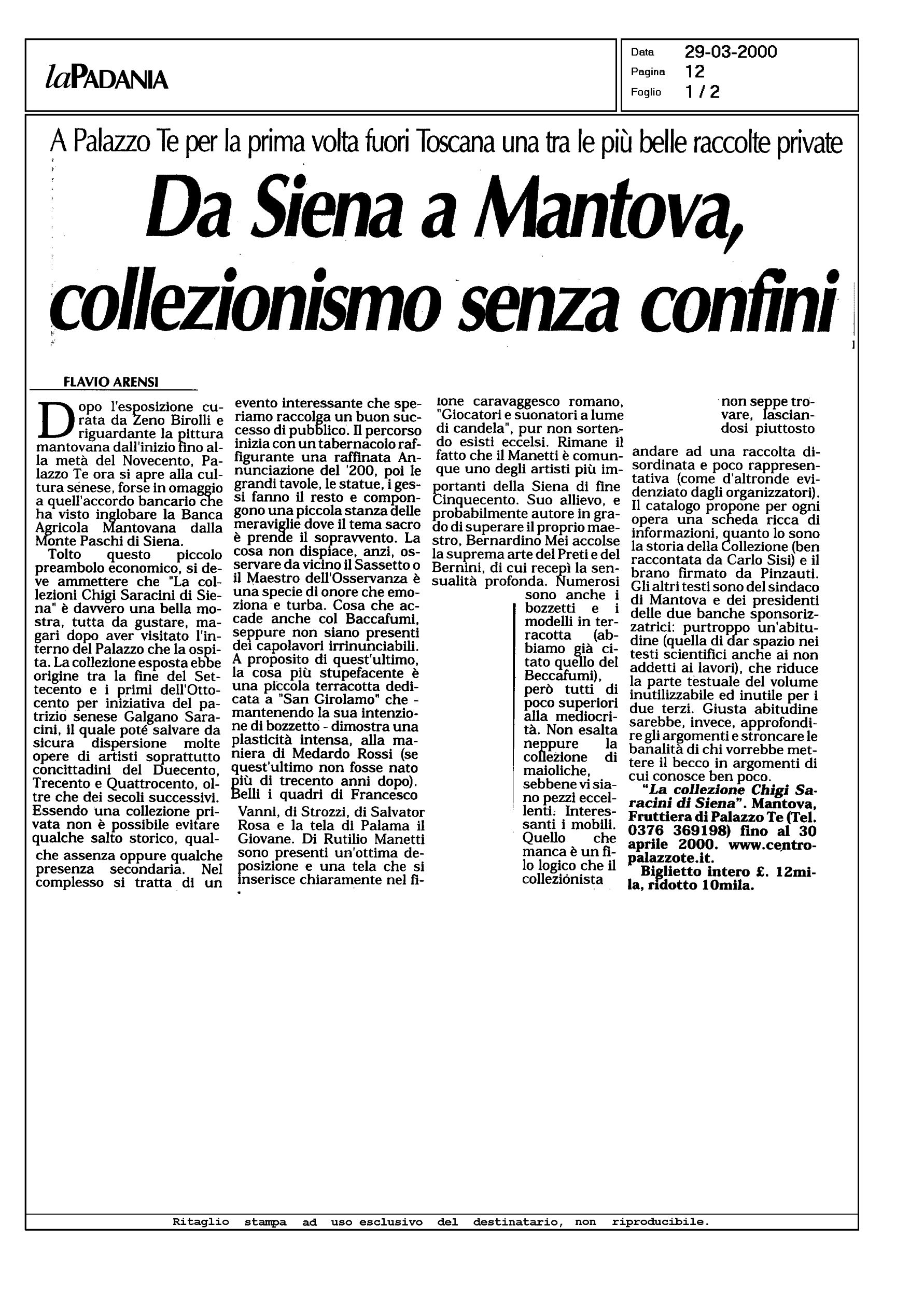 laPADANIA

Data 29-03-2000
Pagina 12
Foglio 1 / 2

A Palazzo Te per la prima volta fuori Toscana una tra le più belle raccolte private

Da Siena a Mantova, collezionismo senza confini

FLAVIO ARENSI

Dopo l'esposizione curata da Zeno Birolli e riguardante la pittura mantovana dall'inizio fino alla metà del Novecento, Palazzo Te ora si apre alla cultura senese, forse in omaggio a quell'accordo bancario che ha visto inglobare la Banca Agricola Mantovana dalla Monte Paschi di Siena.

Tolto questo piccolo preambolo economico, si deve ammettere che "La collezioni Chigi Saracini di Siena" è davvero una bella mostra, tutta da gustare, magari dopo aver visitato l'interno del Palazzo che la ospita. La collezione esposta ebbe origine tra la fine del Settecento e i primi dell'Ottocento per iniziativa del patrizio senese Galgano Saracini, il quale poté salvare da sicura dispersione molte opere di artisti soprattutto concittadini del Duecento, Trecento e Quattrocento, oltre che dei secoli successivi. Essendo una collezione privata non è possibile evitare qualche salto storico, qualche assenza oppure qualche presenza secondaria. Nel complesso si tratta di un evento interessante che speriamo raccolga un buon successo di pubblico. Il percorso inizia con un tabernacolo raffigurante una raffinata Annunciazione del '200, poi le grandi tavole, le statue, i gessi fanno il resto e compongono una piccola stanza delle meraviglie dove il tema sacro è prende il sopravvento. La cosa non dispiace, anzi, osservare da vicino il Sassetto o il Maestro dell'Osservanza è una specie di onore che emoziona e turba. Cosa che accade anche col Baccafumi, seppure non siano presenti dei capolavori irrinunciabili. A proposito di quest'ultimo, la cosa più stupefacente è una piccola terracotta dedicata a "San Girolamo" che - mantenendo la sua intenzione di bozzetto - dimostra una plasticità intensa, alla maniera di Medardo Rossi (se quest'ultimo non fosse nato più di trecento anni dopo). Belli i quadri di Francesco Vanni, di Strozzi, di Salvator Rosa e la tela di Palama il Giovane. Di Rutilio Manetti sono presenti un'ottima deposizione e una tela che si inserisce chiaramente nel filone caravaggesco romano, "Giocatori e suonatori a lume di candela", pur non sortendo esisti eccelsi. Rimane il fatto che il Manetti è comunque uno degli artisti più importanti della Siena di fine Cinquecento. Suo allievo, e probabilmente autore in grado di superare il proprio maestro, Bernardino Mei accolse la suprema arte del Preti e del Bernini, di cui recepì la sensualità profonda. Numerosi sono anche i bozzetti e i modelli in terracotta (abbiamo già citato quello del Beccafumi), però tutti di poco superiori alla mediocrità. Non esalta neppure la collezione di maioliche, sebbene vi siano pezzi eccellenti. Interessanti i mobili. Quello che manca è un filo logico che il collezionista non seppe trovare, lasciandosi piuttosto andare ad una raccolta disordinata e poco rappresentativa (come d'altronde evidenziato dagli organizzatori). Il catalogo propone per ogni opera una scheda ricca di informazioni, quanto lo sono la storia della Collezione (ben raccontata da Carlo Sisi) e il brano firmato da Pinzauti. Gli altri testi sono del sindaco di Mantova e dei presidenti delle due banche sponsorizzatrici: purtroppo un'abitudine (quella di dar spazio nei testi scientifici anche ai non addetti ai lavori), che riduce la parte testuale del volume inutilizzabile ed inutile per i due terzi. Giusta abitudine sarebbe, invece, approfondire gli argomenti e stroncare le banalità di chi vorrebbe mettere il becco in argomenti di cui conosce ben poco.

"La collezione Chigi Saracini di Siena". Mantova, Fruttiera di Palazzo Te (Tel. 0376 369198) fino al 30 aprile 2000. www.centropalazzote.it.

Biglietto intero £. 12mila, ridotto 10mila.

Ritaglio stampa ad uso esclusivo del destinatario, non riproducibile.